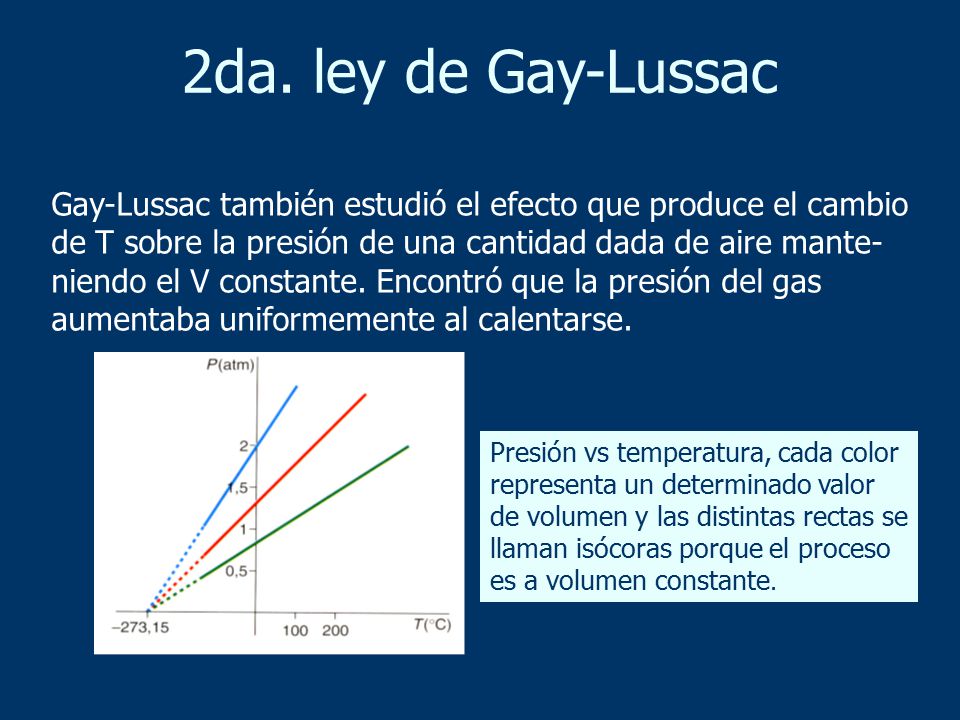 2da. ley de Gay-Lussac

Gay-Lussac también estudió el efecto que produce el cambio de T sobre la presión de una cantidad dada de aire manteniendo el V constante. Encontró que la presión del gas aumentaba uniformemente al calentarse.

P(atm)
2
1,5
1
0,5
–273,15
100 200
T(°C)

Presión vs temperatura, cada color representa un determinado valor de volumen y las distintas rectas se llaman isócoras porque el proceso es a volumen constante.